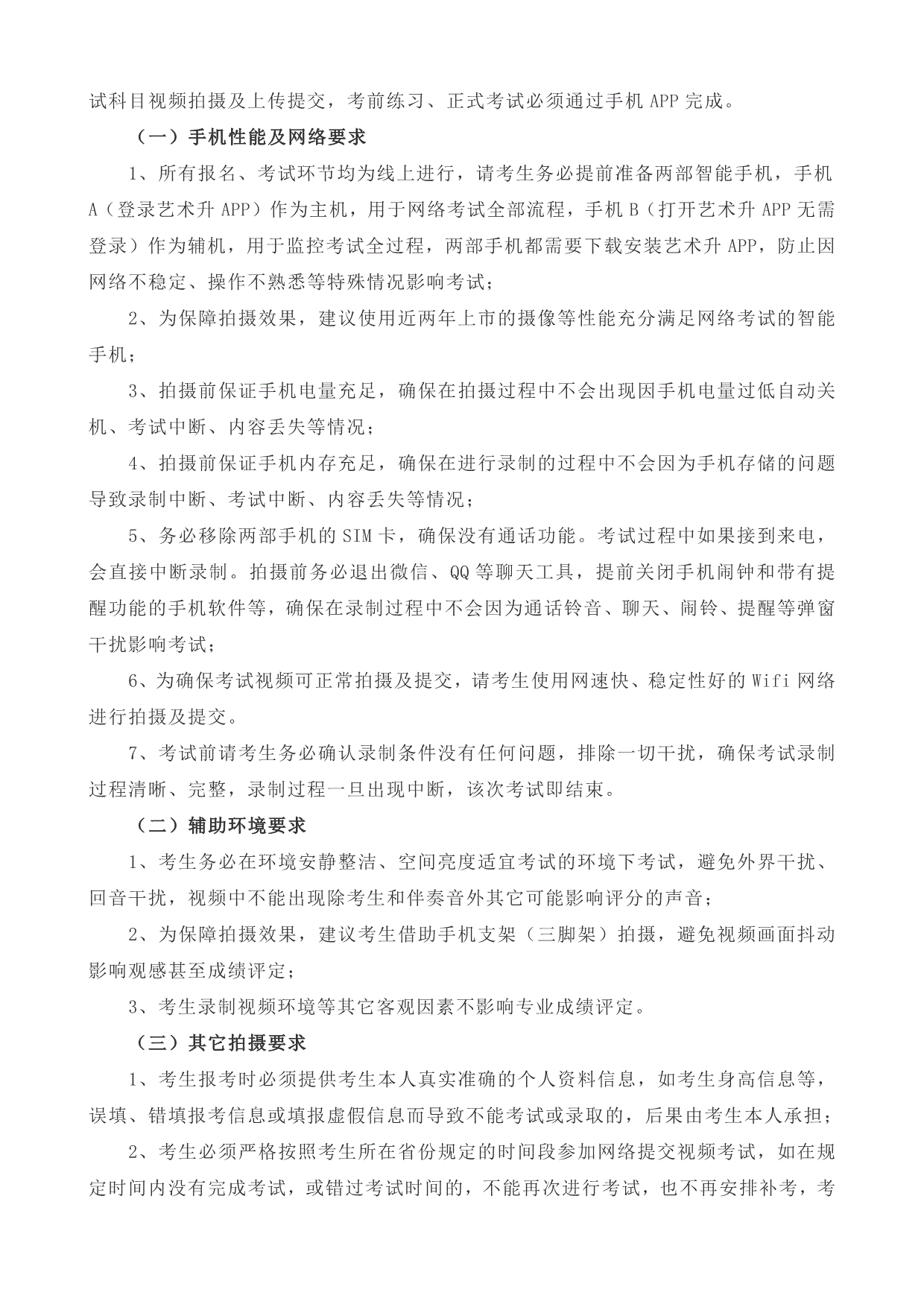 试科目视频拍摄及上传提交，考前练习、正式考试必须通过手机 APP 完成。

（一）手机性能及网络要求

1、所有报名、考试环节均为线上进行，请考生务必提前准备两部智能手机，手机 A（登录艺术升 APP）作为主机，用于网络考试全部流程，手机 B（打开艺术升 APP 无需登录）作为辅机，用于监控考试全过程，两部手机都需要下载安装艺术升 APP，防止因网络不稳定、操作不熟悉等特殊情况影响考试；

2、为保障拍摄效果，建议使用近两年上市的摄像等性能充分满足网络考试的智能手机；

3、拍摄前保证手机电量充足，确保在拍摄过程中不会出现因手机电量过低自动关机、考试中断、内容丢失等情况；

4、拍摄前保证手机内存充足，确保在进行录制的过程中不会因为手机存储的问题导致录制中断、考试中断、内容丢失等情况；

5、务必移除两部手机的 SIM 卡，确保没有通话功能。考试过程中如果接到来电，会直接中断录制。拍摄前务必退出微信、QQ 等聊天工具，提前关闭手机闹钟和带有提醒功能的手机软件等，确保在录制过程中不会因为通话铃音、聊天、闹铃、提醒等弹窗干扰影响考试；

6、为确保考试视频可正常拍摄及提交，请考生使用网速快、稳定性好的 Wifi 网络进行拍摄及提交。

7、考试前请考生务必确认录制条件没有任何问题，排除一切干扰，确保考试录制过程清晰、完整，录制过程一旦出现中断，该次考试即结束。

（二）辅助环境要求

1、考生务必在环境安静整洁、空间亮度适宜考试的环境下考试，避免外界干扰、回音干扰，视频中不能出现除考生和伴奏音外其它可能影响评分的声音；

2、为保障拍摄效果，建议考生借助手机支架（三脚架）拍摄，避免视频画面抖动影响观感甚至成绩评定；

3、考生录制视频环境等其它客观因素不影响专业成绩评定。

（三）其它拍摄要求

1、考生报考时必须提供考生本人真实准确的个人资料信息，如考生身高信息等，误填、错填报考信息或填报虚假信息而导致不能考试或录取的，后果由考生本人承担；

2、考生必须严格按照考生所在省份规定的时间段参加网络提交视频考试，如在规定时间内没有完成考试，或错过考试时间的，不能再次进行考试，也不再安排补考，考